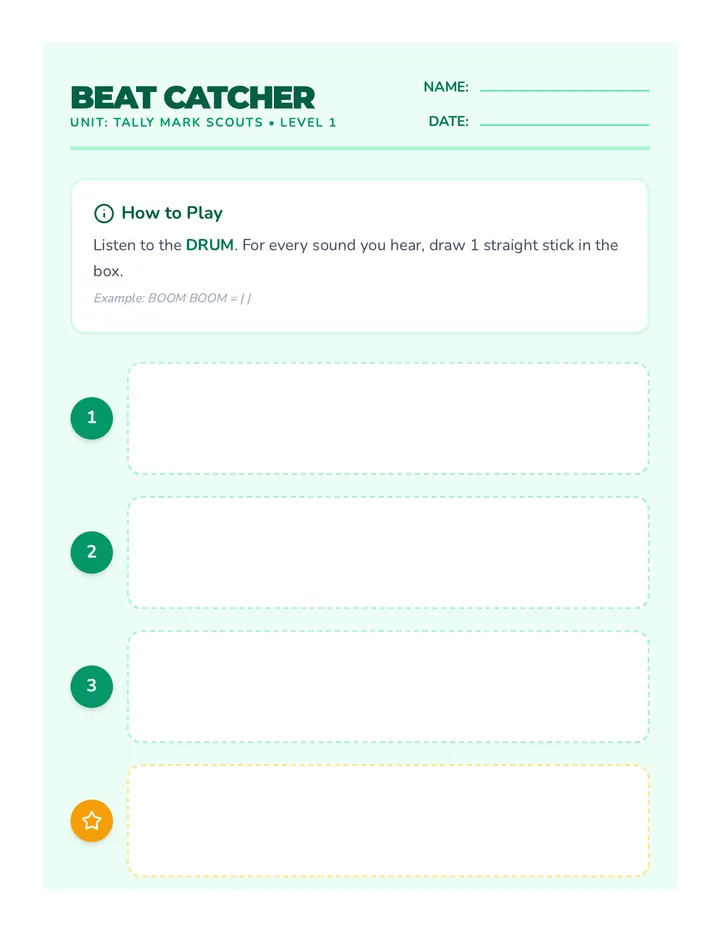 BEAT CATCHER
UNIT: TALLY MARK SCOUTS • LEVEL 1

NAME: ____
DATE: ____

How to Play

Listen to the DRUM. For every sound you hear, draw 1 straight stick in the box.

Example: BOOM BOOM = | |

1

2

3